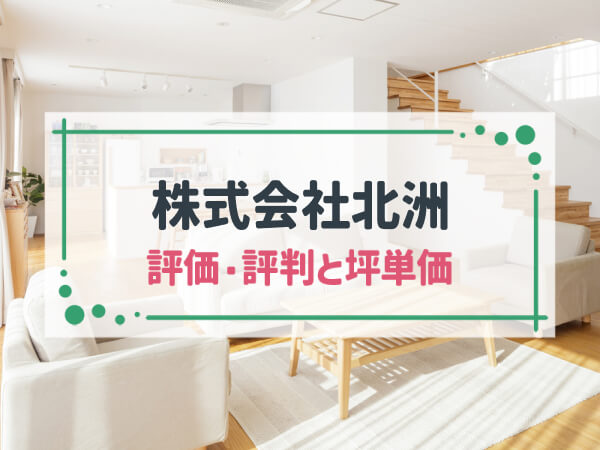 株式会社北洲

評価・評判と坪単価